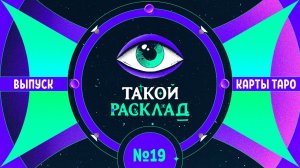 ВЫПУСК

ТАКОЙ РАСКЛАД

КАРТЫ ТАРО

№19